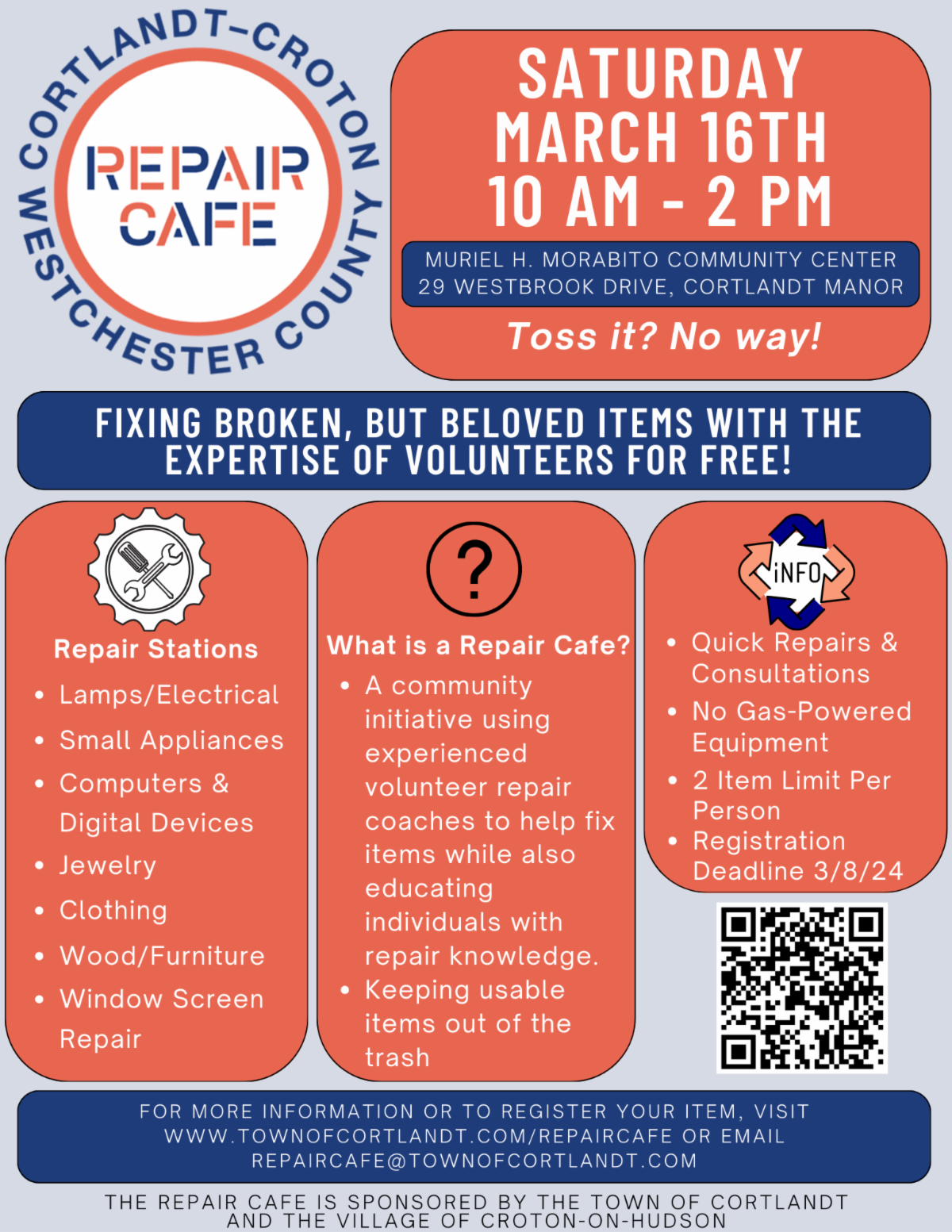 CORTLANDT-CROTON
REPAIR CAFE
WESTCHESTER COUNTY

SATURDAY
MARCH 16TH
10 AM - 2 PM

MURIEL H. MORABITO COMMUNITY CENTER
29 WESTBROOK DRIVE, CORTLANDT MANOR

Toss it? No way!

FIXING BROKEN, BUT BELOVED ITEMS WITH THE EXPERTISE OF VOLUNTEERS FOR FREE!

Repair Stations
• Lamps/Electrical
• Small Appliances
• Computers & Digital Devices
• Jewelry
• Clothing
• Wood/Furniture
• Window Screen Repair

?
What is a Repair Cafe?
• A community initiative using experienced volunteer repair coaches to help fix items while also educating individuals with repair knowledge.
• Keeping usable items out of the trash

INFO
• Quick Repairs & Consultations
• No Gas-Powered Equipment
• 2 Item Limit Per Person
• Registration Deadline 3/8/24

FOR MORE INFORMATION OR TO REGISTER YOUR ITEM, VISIT WWW.TOWNOFCORTLANDT.COM/REPAIRCAFE OR EMAIL REPAIRCAFE@TOWNOFCORTLANDT.COM

THE REPAIR CAFE IS SPONSORED BY THE TOWN OF CORTLANDT AND THE VILLAGE OF CROTON-ON-HUDSON